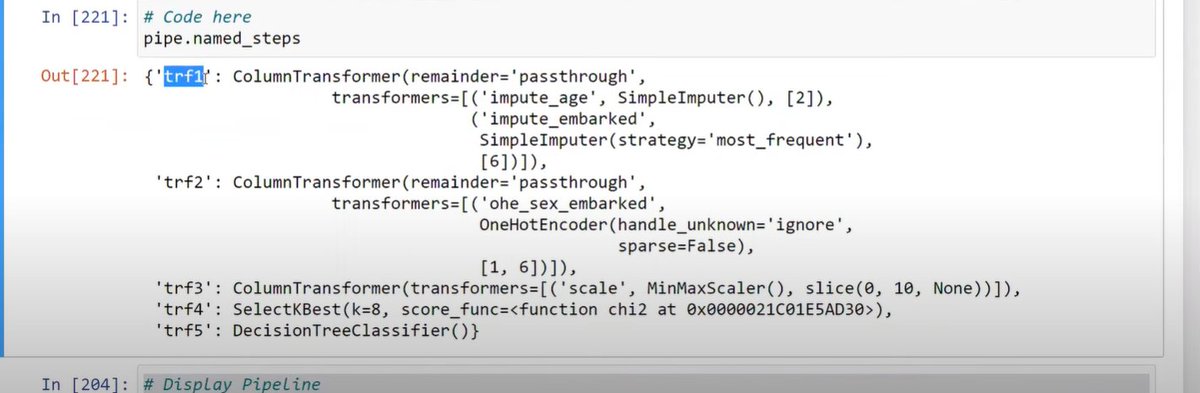 In [221]: # Code here
pipe.named_steps

Out[221]: {'trf1': ColumnTransformer(remainder='passthrough',
transformers=[('impute_age', SimpleImputer(), [2]),
('impute_embarked',
SimpleImputer(strategy='most_frequent'),
[6])]),
'trf2': ColumnTransformer(remainder='passthrough',
transformers=[('ohe_sex_embarked',
OneHotEncoder(handle_unknown='ignore',
sparse=False),
[1, 6])]),
'trf3': ColumnTransformer(transformers=[('scale', MinMaxScaler(), slice(0, 10, None))]),
'trf4': SelectKBest(k=8, score_func=<function chi2 at 0x0000021C01E5AD30>),
'trf5': DecisionTreeClassifier()}

In [204]: # Display Pipeline